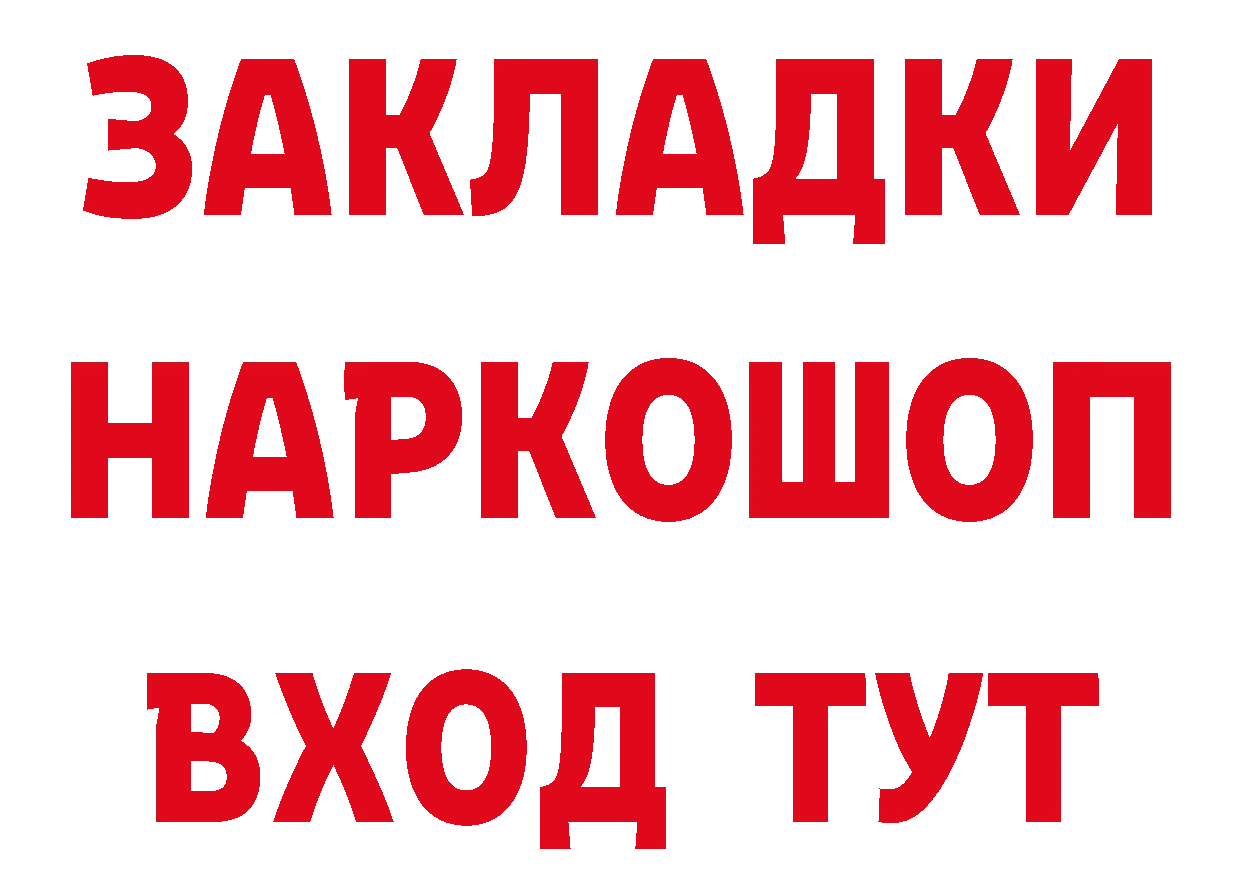 ЗАКЛАДКИ НАРКОШОП ВХОД ТУТ